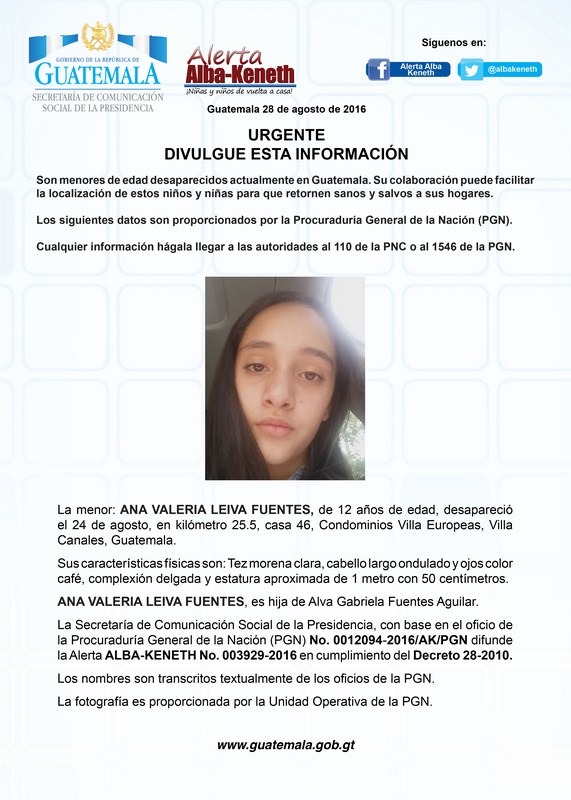 GOBIERNO DE LA REPÚBLICA DE
GUATEMALA
SECRETARÍA DE COMUNICACIÓN SOCIAL DE LA PRESIDENCIA

Alerta Alba-Keneth
¡Niñas y niños de vuelta a casa!

Síguenos en:
Alerta Alba Keneth
@albakeneth

Guatemala 28 de agosto de 2016

URGENTE
DIVULGUE ESTA INFORMACIÓN

Son menores de edad desaparecidos actualmente en Guatemala. Su colaboración puede facilitar la localización de estos niños y niñas para que retornen sanos y salvos a sus hogares.

Los siguientes datos son proporcionados por la Procuraduría General de la Nación (PGN).

Cualquier información hágala llegar a las autoridades al 110 de la PNC o al 1546 de la PGN.

La menor: ANA VALERIA LEIVA FUENTES, de 12 años de edad, desapareció el 24 de agosto, en kilómetro 25.5, casa 46, Condominios Villa Europeas, Villa Canales, Guatemala.

Sus características físicas son: Tez morena clara, cabello largo ondulado y ojos color café, complexión delgada y estatura aproximada de 1 metro con 50 centímetros.

ANA VALERIA LEIVA FUENTES, es hija de Alva Gabriela Fuentes Aguilar.

La Secretaría de Comunicación Social de la Presidencia, con base en el oficio de la Procuraduría General de la Nación (PGN) No. 0012094-2016/AK/PGN difunde la Alerta ALBA-KENETH No. 003929-2016 en cumplimiento del Decreto 28-2010.

Los nombres son transcritos textualmente de los oficios de la PGN.

La fotografía es proporcionada por la Unidad Operativa de la PGN.

www.guatemala.gob.gt